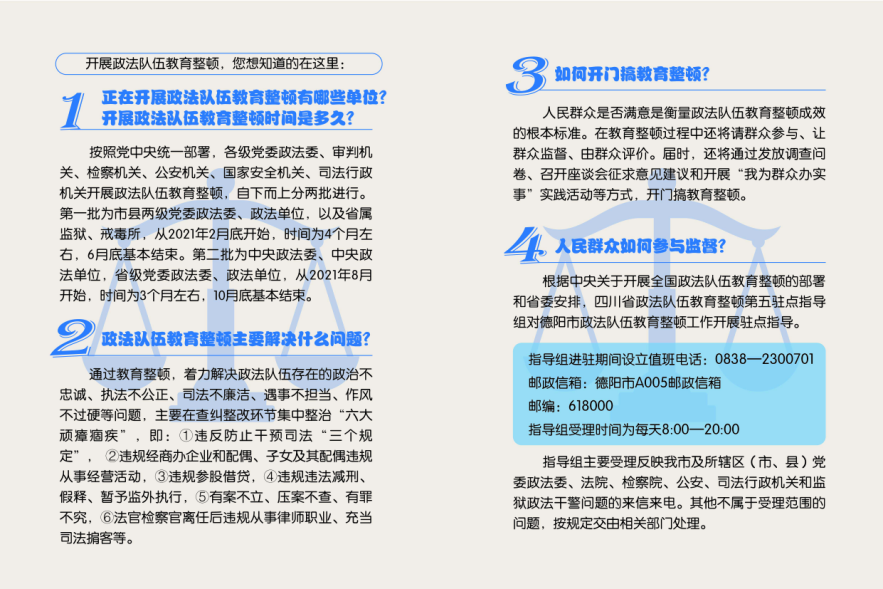 开展政法队伍教育整顿，您想知道的在这里：

1 正在开展政法队伍教育整顿有哪些单位？开展政法队伍教育整顿时间是多久？

按照党中央统一部署，各级党委政法委、审判机关、检察机关、公安机关、国家安全机关、司法行政机关开展政法队伍教育整顿，自下而上分两批进行。第一批为市县两级党委政法委、政法单位，以及省属监狱、戒毒所，从2021年2月底开始，时间为4个月左右，6月底基本结束。第二批为中央政法委、中央政法单位，省级党委政法委、政法单位，从2021年8月开始，时间为3个月左右，10月底基本结束。

2 政法队伍教育整顿主要解决什么问题？

通过教育整顿，着力解决政法队伍存在的政治不忠诚、执法不公正、司法不廉洁、遇事不担当、作风不过硬等问题，主要在查纠整改环节集中整治“六大顽瘴痼疾”，即：①违反防止干预司法“三个规定”，②违规经商办企业和配偶、子女及其配偶违规从事经营活动，③违规参股借贷，④违规违法减刑、假释、暂予监外执行，⑤有案不立、压案不查、有罪不究，⑥法官检察官离任后违规从事律师职业、充当司法掮客等。

3 如何开门搞教育整顿？

人民群众是否满意是衡量政法队伍教育整顿成效的根本标准。在教育整顿过程中还将请群众参与、让群众监督、由群众评价。届时，还将通过发放调查问卷、召开座谈会征求意见建议和开展“我为群众办实事”实践活动等方式，开门搞教育整顿。

4 人民群众如何参与监督？

根据中央关于开展全国政法队伍教育整顿的部署和省委安排，四川省政法队伍教育整顿第五驻点指导组对德阳市政法队伍教育整顿工作开展驻点指导。

指导组进驻期间设立值班电话：0838—2300701
邮政信箱：德阳市A005邮政信箱
邮编：618000
指导组受理时间为每天8:00—20:00

指导组主要受理反映我市及所辖区（市、县）党委政法委、法院、检察院、公安、司法行政机关和监狱政法干警问题的来信来电。其他不属于受理范围的问题，按规定交由相关部门处理。